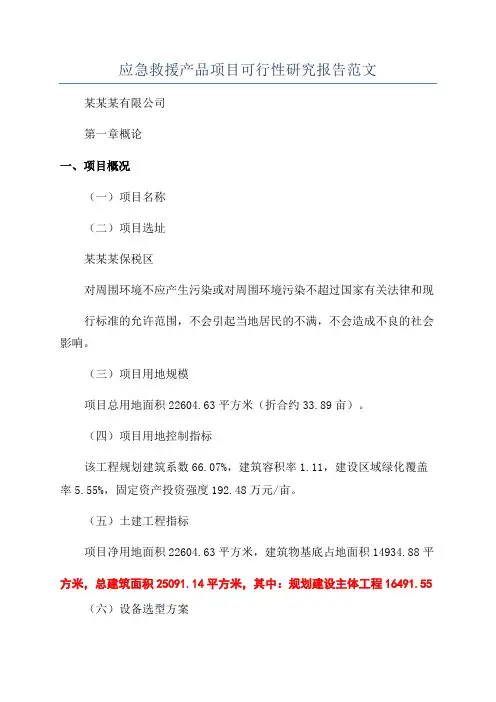 应急救援产品项目可行性研究报告范文

某某某有限公司

第一章概论

一、项目概况

（一）项目名称

（二）项目选址

某某某保税区

对周围环境不应产生污染或对周围环境污染不超过国家有关法律和现行标准的允许范围，不会引起当地居民的不满，不会造成不良的社会影响。

（三）项目用地规模

项目总用地面积 22604.63 平方米（折合约 33.89 亩）。

（四）项目用地控制指标

该工程规划建筑系数 66.07%，建筑容积率 1.11，建设区域绿化覆盖率 5.55%，固定资产投资强度 192.48 万元/亩。

（五）土建工程指标

项目净用地面积 22604.63 平方米，建筑物基底占地面积 14934.88 平方米，总建筑面积 25091.14 平方米，其中：规划建设主体工程 16491.55

（六）设备选型方案